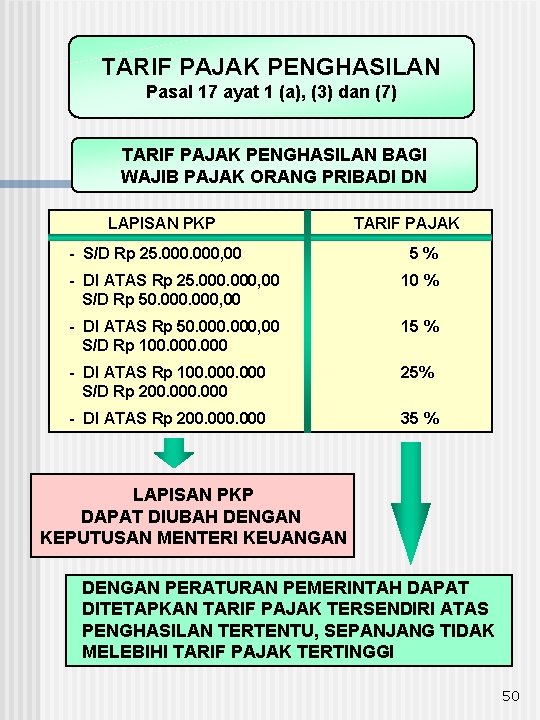 TARIF PAJAK PENGHASILAN
Pasal 17 ayat 1 (a), (3) dan (7)

TARIF PAJAK PENGHASILAN BAGI WAJIB PAJAK ORANG PRIBADI DN

| LAPISAN PKP | TARIF PAJAK |
|---|---|
| - S/D Rp 25.000.000,00 | 5 % |
| - DI ATAS Rp 25.000.000,00 S/D Rp 50.000.000,00 | 10 % |
| - DI ATAS Rp 50.000.000,00 S/D Rp 100.000.000 | 15 % |
| - DI ATAS Rp 100.000.000 S/D Rp 200.000.000 | 25% |
| - DI ATAS Rp 200.000.000 | 35 % |

LAPISAN PKP
DAPAT DIUBAH DENGAN
KEPUTUSAN MENTERI KEUANGAN

DENGAN PERATURAN PEMERINTAH DAPAT DITETAPKAN TARIF PAJAK TERSENDIRI ATAS PENGHASILAN TERTENTU, SEPANJANG TIDAK MELEBIHI TARIF PAJAK TERTINGGI

50